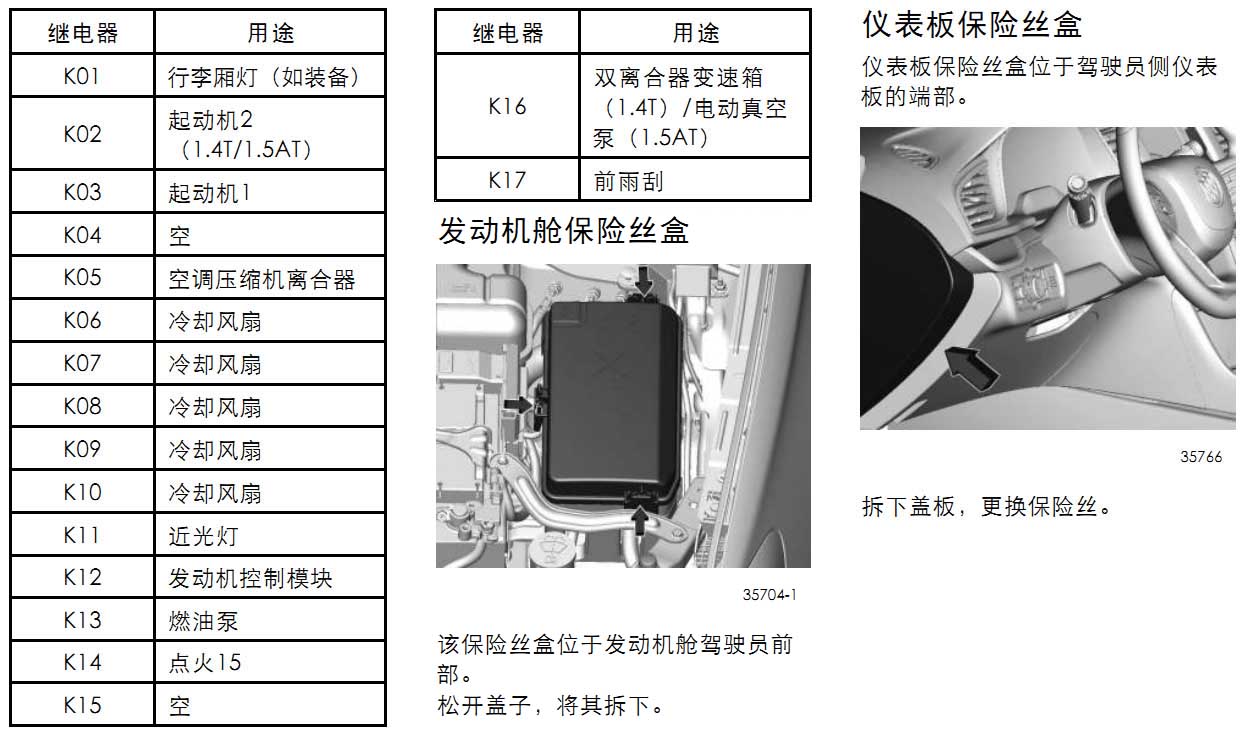 | 继电器 | 用途 |
|---|---|
| K01 | 行李厢灯（如装备） |
| K02 | 起动机2（1.4T/1.5AT） |
| K03 | 起动机1 |
| K04 | 空 |
| K05 | 空调压缩机离合器 |
| K06 | 冷却风扇 |
| K07 | 冷却风扇 |
| K08 | 冷却风扇 |
| K09 | 冷却风扇 |
| K10 | 冷却风扇 |
| K11 | 近光灯 |
| K12 | 发动机控制模块 |
| K13 | 燃油泵 |
| K14 | 点火15 |
| K15 | 空 |

| 继电器 | 用途 |
|---|---|
| K16 | 双离合器变速箱（1.4T）/电动真空泵（1.5AT） |
| K17 | 前雨刮 |

发动机舱保险丝盒

35704-1

该保险丝盒位于发动机舱驾驶员前部。
松开盖子，将其拆下。

仪表板保险丝盒

仪表板保险丝盒位于驾驶员侧仪表板的端部。

35766

拆下盖板，更换保险丝。